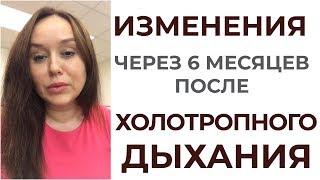 ИЗМЕНЕНИЯ
ЧЕРЕЗ 6 МЕСЯЦЕВ
ПОСЛЕ
ХОЛОТРОПНОГО
ДЫХАНИЯ